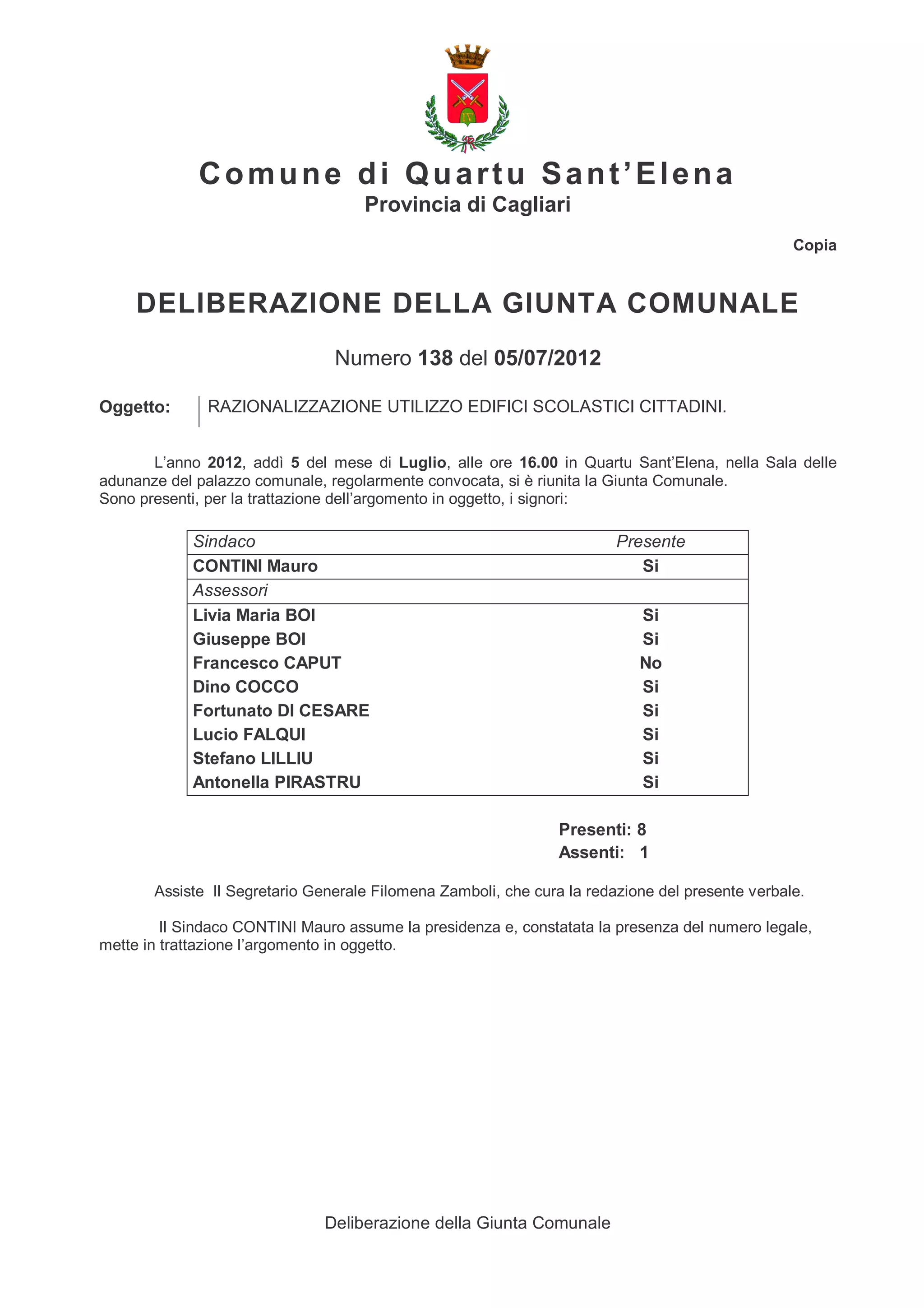 Comune di Quartu Sant’Elena
Provincia di Cagliari

Copia

DELIBERAZIONE DELLA GIUNTA COMUNALE

Numero 138 del 05/07/2012

Oggetto: RAZIONALIZZAZIONE UTILIZZO EDIFICI SCOLASTICI CITTADINI.

L’anno 2012, addì 5 del mese di Luglio, alle ore 16.00 in Quartu Sant’Elena, nella Sala delle adunanze del palazzo comunale, regolarmente convocata, si è riunita la Giunta Comunale.
Sono presenti, per la trattazione dell’argomento in oggetto, i signori:

| Sindaco | Presente |
|---|---|
| CONTINI Mauro | Si |
| Assessori | |
| Livia Maria BOI | Si |
| Giuseppe BOI | Si |
| Francesco CAPUT | No |
| Dino COCCO | Si |
| Fortunato DI CESARE | Si |
| Lucio FALQUI | Si |
| Stefano LILLIU | Si |
| Antonella PIRASTRU | Si |

Presenti: 8
Assenti: 1

Assiste Il Segretario Generale Filomena Zamboli, che cura la redazione del presente verbale.

Il Sindaco CONTINI Mauro assume la presidenza e, constatata la presenza del numero legale, mette in trattazione l’argomento in oggetto.

Deliberazione della Giunta Comunale